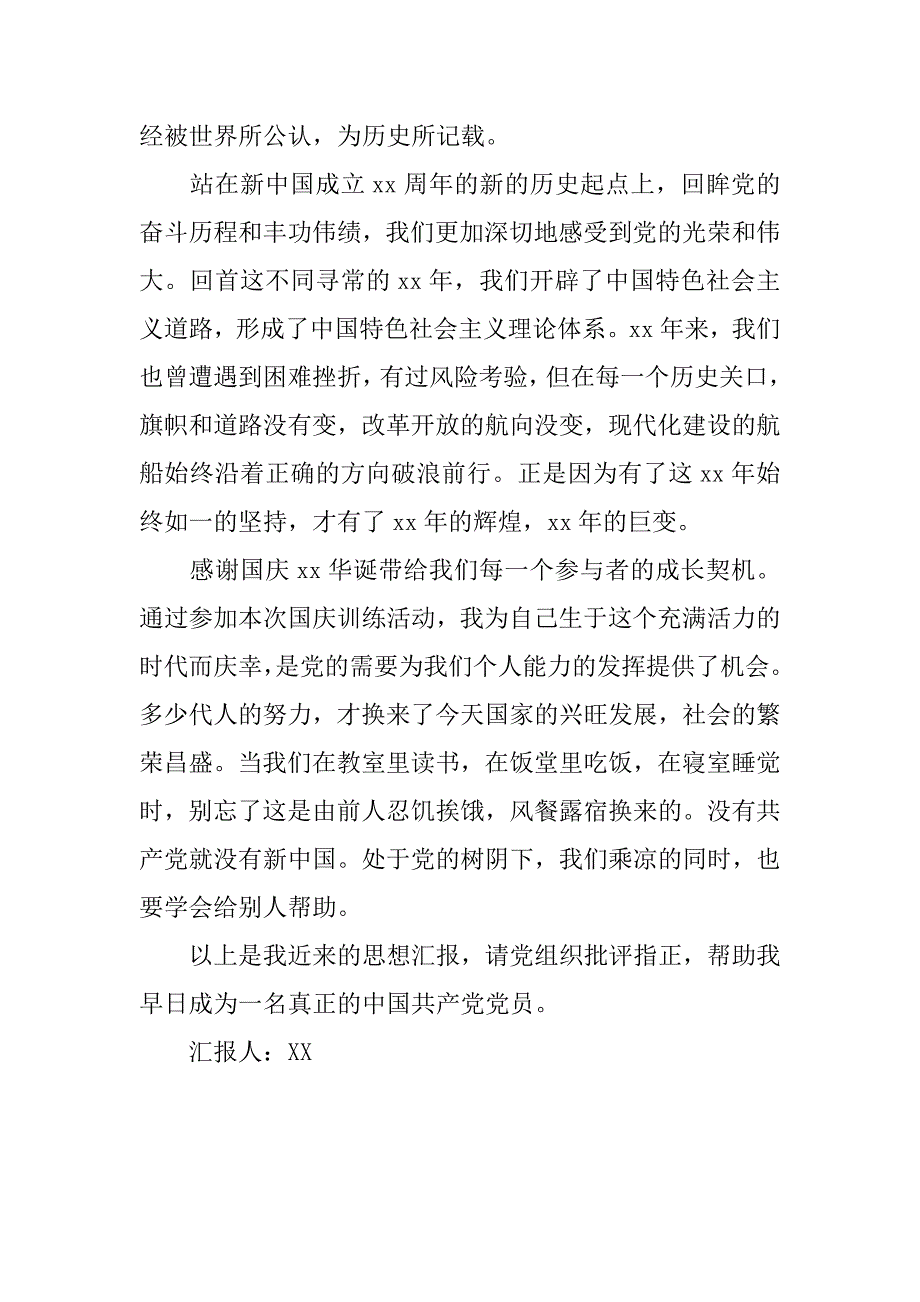 经被世界所公认，为历史所记载。

站在新中国成立 xx 周年的新的历史起点上，回眸党的奋斗历程和丰功伟绩，我们更加深切地感受到党的光荣和伟大。回首这不同寻常的 xx 年，我们开辟了中国特色社会主义道路，形成了中国特色社会主义理论体系。xx 年来，我们也曾遭遇到困难挫折，有过风险考验，但在每一个历史关口，旗帜和道路没有变，改革开放的航向没变，现代化建设的航船始终沿着正确的方向破浪前行。正是因为有了这 xx 年始终如一的坚持，才有了 xx 年的辉煌，xx 年的巨变。

感谢国庆 xx 华诞带给我们每一个参与者的成长契机。通过参加本次国庆训练活动，我为自己生于这个充满活力的时代而庆幸，是党的需要为我们个人能力的发挥提供了机会。多少代人的努力，才换来了今天国家的兴旺发展，社会的繁荣昌盛。当我们在教室里读书，在饭堂里吃饭，在寝室睡觉时，别忘了这是由前人忍饥挨饿，风餐露宿换来的。没有共产党就没有新中国。处于党的树阴下，我们乘凉的同时，也要学会给别人帮助。

以上是我近来的思想汇报，请党组织批评指正，帮助我早日成为一名真正的中国共产党党员。

汇报人：XX